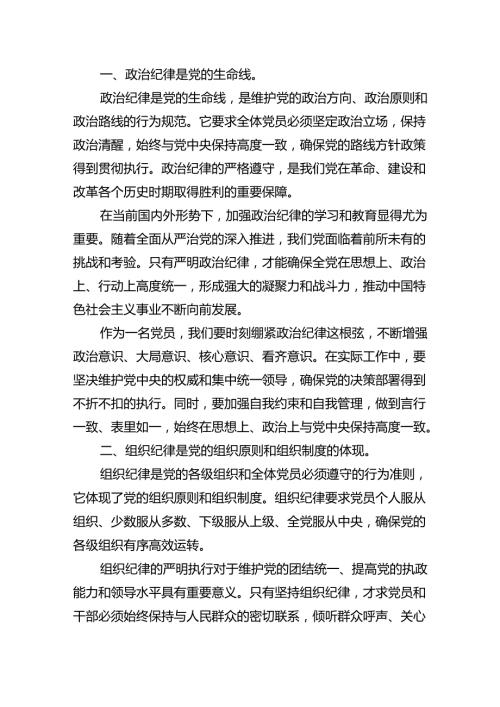 一、政治纪律是党的生命线。

政治纪律是党的生命线，是维护党的政治方向、政治原则和政治路线的行为规范。它要求全体党员必须坚定政治立场，保持政治清醒，始终与党中央保持高度一致，确保党的路线方针政策得到贯彻执行。政治纪律的严格遵守，是我们党在革命、建设和改革各个历史时期取得胜利的重要保障。

在当前国内外形势下，加强政治纪律的学习和教育显得尤为重要。随着全面从严治党的深入推进，我们党面临着前所未有的挑战和考验。只有严明政治纪律，才能确保全党在思想上、政治上、行动上高度统一，形成强大的凝聚力和战斗力，推动中国特色社会主义事业不断向前发展。

作为一名党员，我们要时刻绷紧政治纪律这根弦，不断增强政治意识、大局意识、核心意识、看齐意识。在实际工作中，要坚决维护党中央的权威和集中统一领导，确保党的决策部署得到不折不扣的执行。同时，要加强自我约束和自我管理，做到言行一致、表里如一，始终在思想上、政治上与党中央保持高度一致。

二、组织纪律是党的组织原则和组织制度的体现。

组织纪律是党的各级组织和全体党员必须遵守的行为准则，它体现了党的组织原则和组织制度。组织纪律要求党员个人服从组织、少数服从多数、下级服从上级、全党服从中央，确保党的各级组织有序高效运转。

组织纪律的严明执行对于维护党的团结统一、提高党的执政能力和领导水平具有重要意义。只有坚持组织纪律，才求党员和干部必须始终保持与人民群众的密切联系，倾听群众呼声、关心